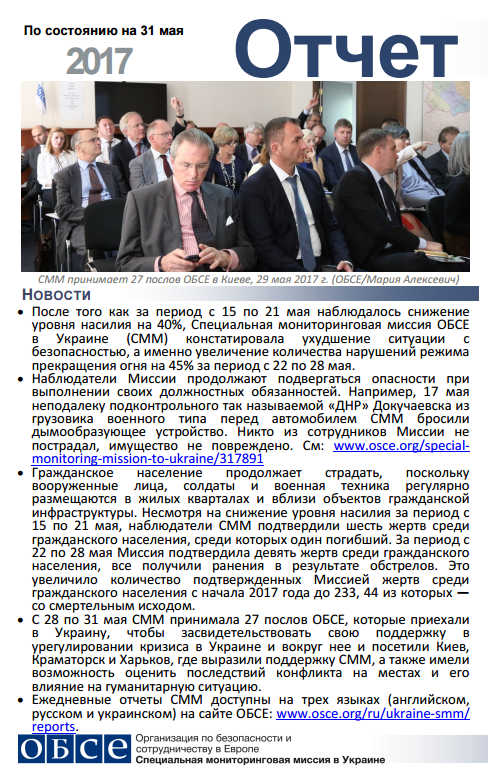 По состоянию на 31 мая
2017
Отчет

СММ принимает 27 послов ОБСЕ в Киеве, 29 мая 2017 г. (ОБСЕ/Мария Алексевич)

Новости

• После того как за период с 15 по 21 мая наблюдалось снижение уровня насилия на 40%, Специальная мониторинговая миссия ОБСЕ в Украине (СММ) констатировала ухудшение ситуации с безопасностью, а именно увеличение количества нарушений режима прекращения огня на 45% за период с 22 по 28 мая.

• Наблюдатели Миссии продолжают подвергаться опасности при выполнении своих должностных обязанностей. Например, 17 мая неподалеку подконтрольного так называемой «ДНР» Докучаевска из грузовика военного типа перед автомобилем СММ бросили дымообразующее устройство. Никто из сотрудников Миссии не пострадал, имущество не повреждено. См: www.osce.org/special-monitoring-mission-to-ukraine/317891

• Гражданское население продолжает страдать, поскольку вооруженные лица, солдаты и военная техника регулярно размещаются в жилых кварталах и вблизи объектов гражданской инфраструктуры. Несмотря на снижение уровня насилия за период с 15 по 21 мая, наблюдатели СММ подтвердили шесть жертв среди гражданского населения, среди которых один погибший. За период с 22 по 28 мая Миссия подтвердила девять жертв среди гражданского населения, все получили ранения в результате обстрелов. Это увеличило количество подтвержденных Миссией жертв среди гражданского населения с начала 2017 года до 233, 44 из которых — со смертельным исходом.

• С 28 по 31 мая СММ принимала 27 послов ОБСЕ, которые приехали в Украину, чтобы засвидетельствовать свою поддержку в урегулировании кризиса в Украине и вокруг нее и посетили Киев, Краматорск и Харьков, где выразили поддержку СММ, а также имели возможность оценить последствий конфликта на местах и его влияние на гуманитарную ситуацию.

• Ежедневные отчеты СММ доступны на трех языках (английском, русском и украинском) на сайте ОБСЕ: www.osce.org/ru/ukraine-smm/reports.

ОБСЕ
Организация по безопасности и сотрудничеству в Европе
Специальная мониторинговая миссия в Украине